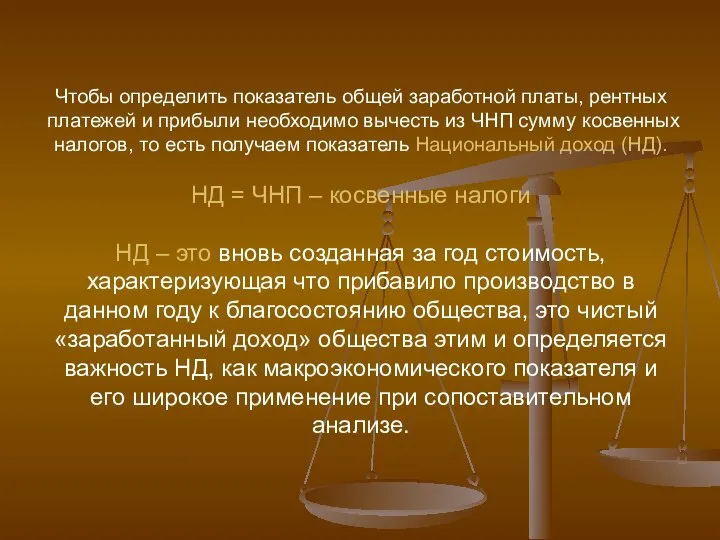 Чтобы определить показатель общей заработной платы, рентных платежей и прибыли необходимо вычесть из ЧНП сумму косвенных налогов, то есть получаем показатель Национальный доход (НД).

НД = ЧНП – косвенные налоги

НД – это вновь созданная за год стоимость, характеризующая что прибавило производство в данном году к благосостоянию общества, это чистый «заработанный доход» общества этим и определяется важность НД, как макроэкономического показателя и его широкое применение при сопоставительном анализе.